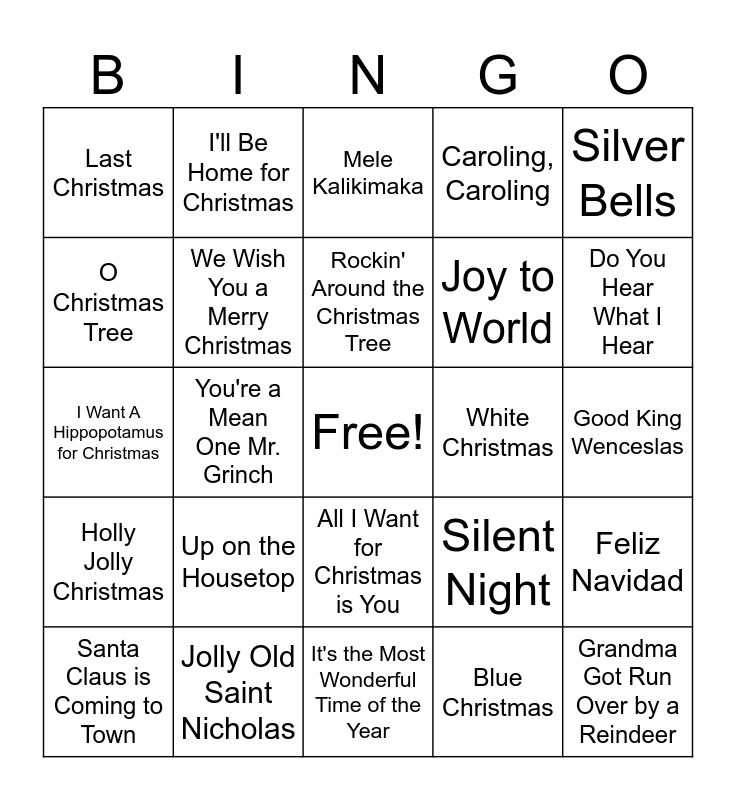 | B | I | N | G | O |
|---|---|---|---|---|
| Last Christmas | I'll Be Home for Christmas | Mele Kalikimaka | Caroling, Caroling | Silver Bells |
| O Christmas Tree | We Wish You a Merry Christmas | Rockin' Around the Christmas Tree | Joy to World | Do You Hear What I Hear |
| I Want A Hippopotamus for Christmas | You're a Mean One Mr. Grinch | Free! | White Christmas | Good King Wenceslas |
| Holly Jolly Christmas | Up on the Housetop | All I Want for Christmas is You | Silent Night | Feliz Navidad |
| Santa Claus is Coming to Town | Jolly Old Saint Nicholas | It's the Most Wonderful Time of the Year | Blue Christmas | Grandma Got Run Over by a Reindeer |